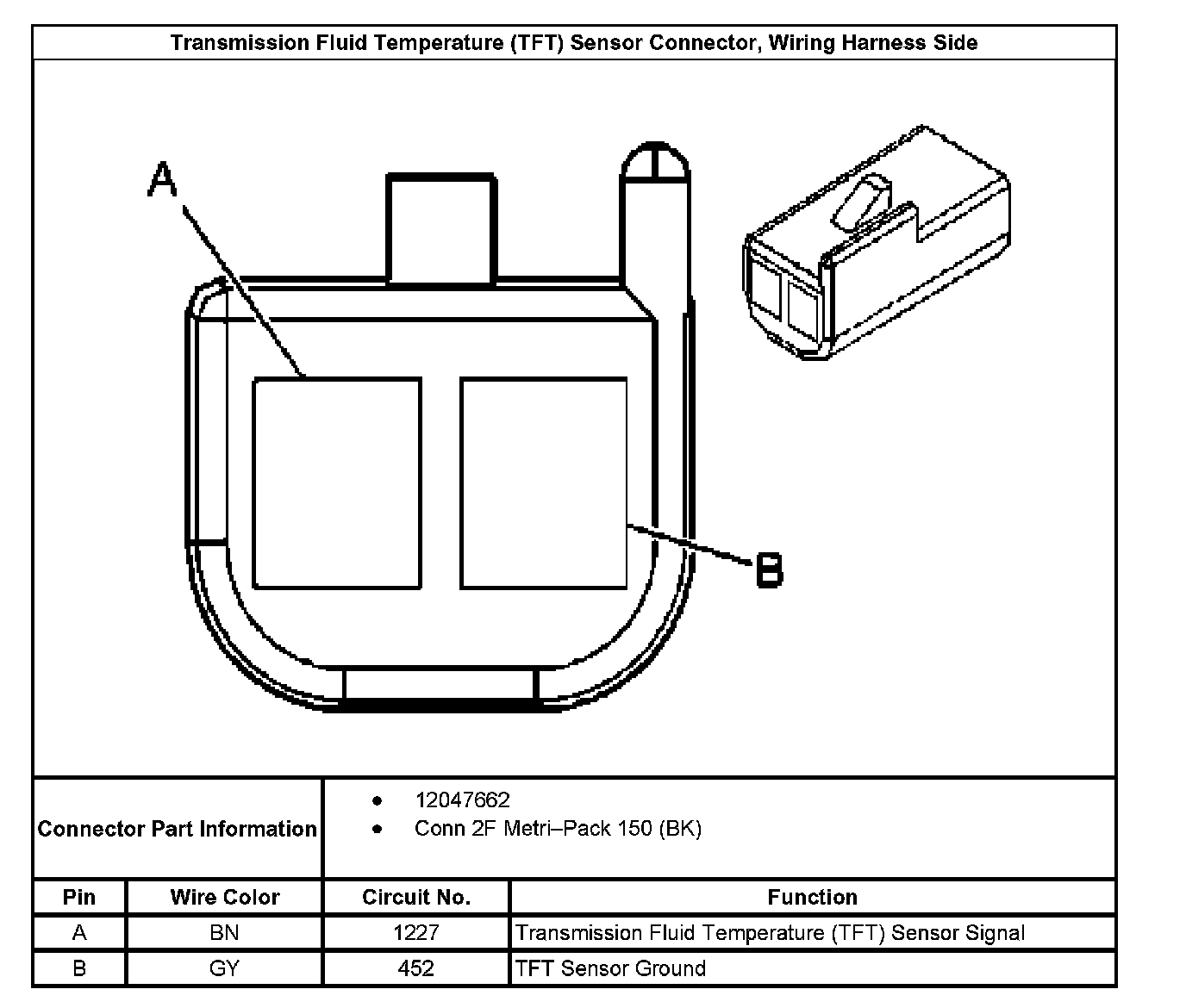 Transmission Fluid Temperature (TFT) Sensor Connector, Wiring Harness Side

A

B

Connector Part Information
• 12047662
• Conn 2F Metri–Pack 150 (BK)

| Pin | Wire Color | Circuit No. | Function |
|---|---|---|---|
| A | BN | 1227 | Transmission Fluid Temperature (TFT) Sensor Signal |
| B | GY | 452 | TFT Sensor Ground |